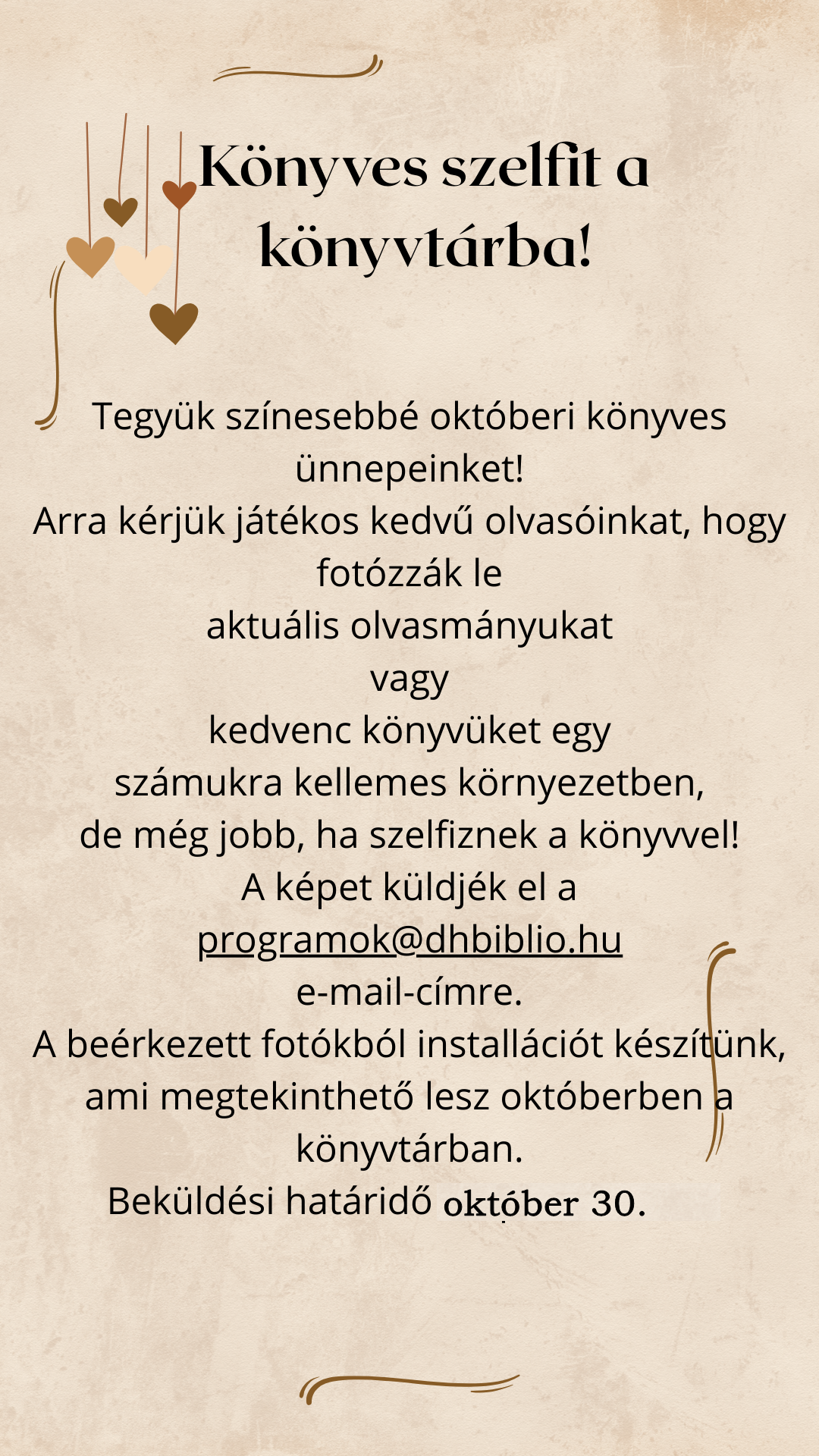 Könyves szelfit a könyvtárba!

Tegyük színesebbé októberi könyves ünnepeinket!
Arra kérjük játékos kedvű olvasóinkat, hogy fotózzák le
aktuális olvasmányukat
vagy
kedvenc könyvüket egy
számukra kellemes környezetben,
de még jobb, ha szelfiznek a könyvvel!
A képet küldjék el a
programok@dhbiblio.hu
e-mail-címre.
A beérkezett fotókból installációt készítünk, ami megtekinthető lesz októberben a könyvtárban.
Beküldési határidő október 30.